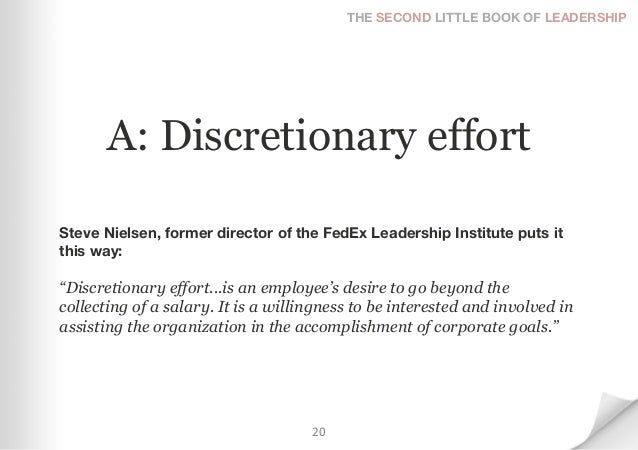 THE SECOND LITTLE BOOK OF LEADERSHIP

A: Discretionary effort

Steve Nielsen, former director of the FedEx Leadership Institute puts it this way:

"Discretionary effort...is an employee's desire to go beyond the collecting of a salary. It is a willingness to be interested and involved in assisting the organization in the accomplishment of corporate goals."

20